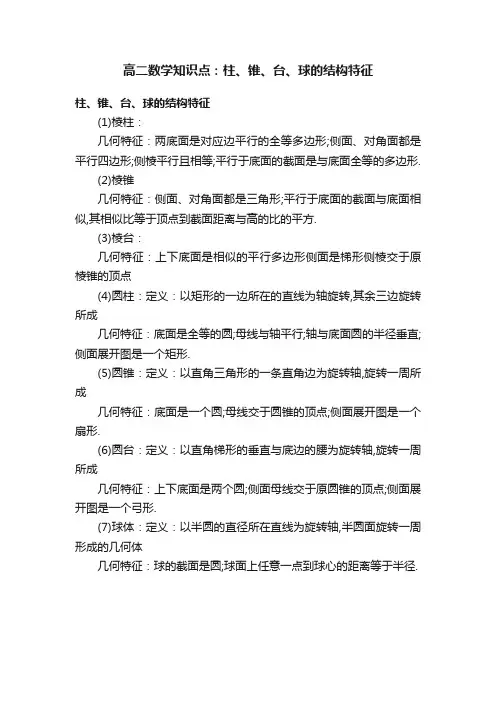 高二数学知识点：柱、锥、台、球的结构特征

柱、锥、台、球的结构特征

(1)棱柱：

几何特征：两底面是对应边平行的全等多边形;侧面、对角面都是平行四边形;侧棱平行且相等;平行于底面的截面是与底面全等的多边形.

(2)棱锥

几何特征：侧面、对角面都是三角形;平行于底面的截面与底面相似,其相似比等于顶点到截面距离与高的比的平方.

(3)棱台：

几何特征：上下底面是相似的平行多边形侧面是梯形侧棱交于原棱锥的顶点

(4)圆柱：定义：以矩形的一边所在的直线为轴旋转,其余三边旋转所成

几何特征：底面是全等的圆;母线与轴平行;轴与底面圆的半径垂直;侧面展开图是一个矩形.

(5)圆锥：定义：以直角三角形的一条直角边为旋转轴,旋转一周所成

几何特征：底面是一个圆;母线交于圆锥的顶点;侧面展开图是一个扇形.

(6)圆台：定义：以直角梯形的垂直与底边的腰为旋转轴,旋转一周所成

几何特征：上下底面是两个圆;侧面母线交于原圆锥的顶点;侧面展开图是一个弓形.

(7)球体：定义：以半圆的直径所在直线为旋转轴,半圆面旋转一周形成的几何体

几何特征：球的截面是圆;球面上任意一点到球心的距离等于半径.